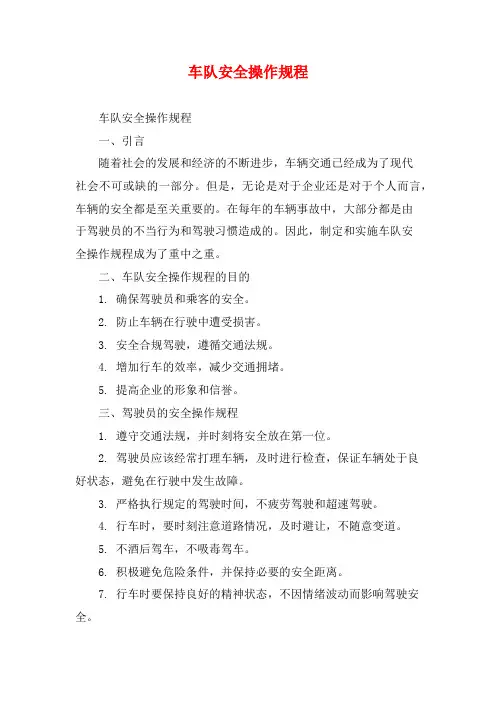 车队安全操作规程

车队安全操作规程

一、引言

随着社会的发展和经济的不断进步，车辆交通已经成为了现代社会不可或缺的一部分。但是，无论是对于企业还是对于个人而言，车辆的安全都是至关重要的。在每年的车辆事故中，大部分都是由于驾驶员的不当行为和驾驶习惯造成的。因此，制定和实施车队安全操作规程成为了重中之重。

二、车队安全操作规程的目的

1. 确保驾驶员和乘客的安全。

2. 防止车辆在行驶中遭受损害。

3. 安全合规驾驶，遵循交通法规。

4. 增加行车的效率，减少交通拥堵。

5. 提高企业的形象和信誉。

三、驾驶员的安全操作规程

1. 遵守交通法规，并时刻将安全放在第一位。

2. 驾驶员应该经常打理车辆，及时进行检查，保证车辆处于良好状态，避免在行驶中发生故障。

3. 严格执行规定的驾驶时间，不疲劳驾驶和超速驾驶。

4. 行车时，要时刻注意道路情况，及时避让，不随意变道。

5. 不酒后驾车，不吸毒驾车。

6. 积极避免危险条件，并保持必要的安全距离。

7. 行车时要保持良好的精神状态，不因情绪波动而影响驾驶安全。